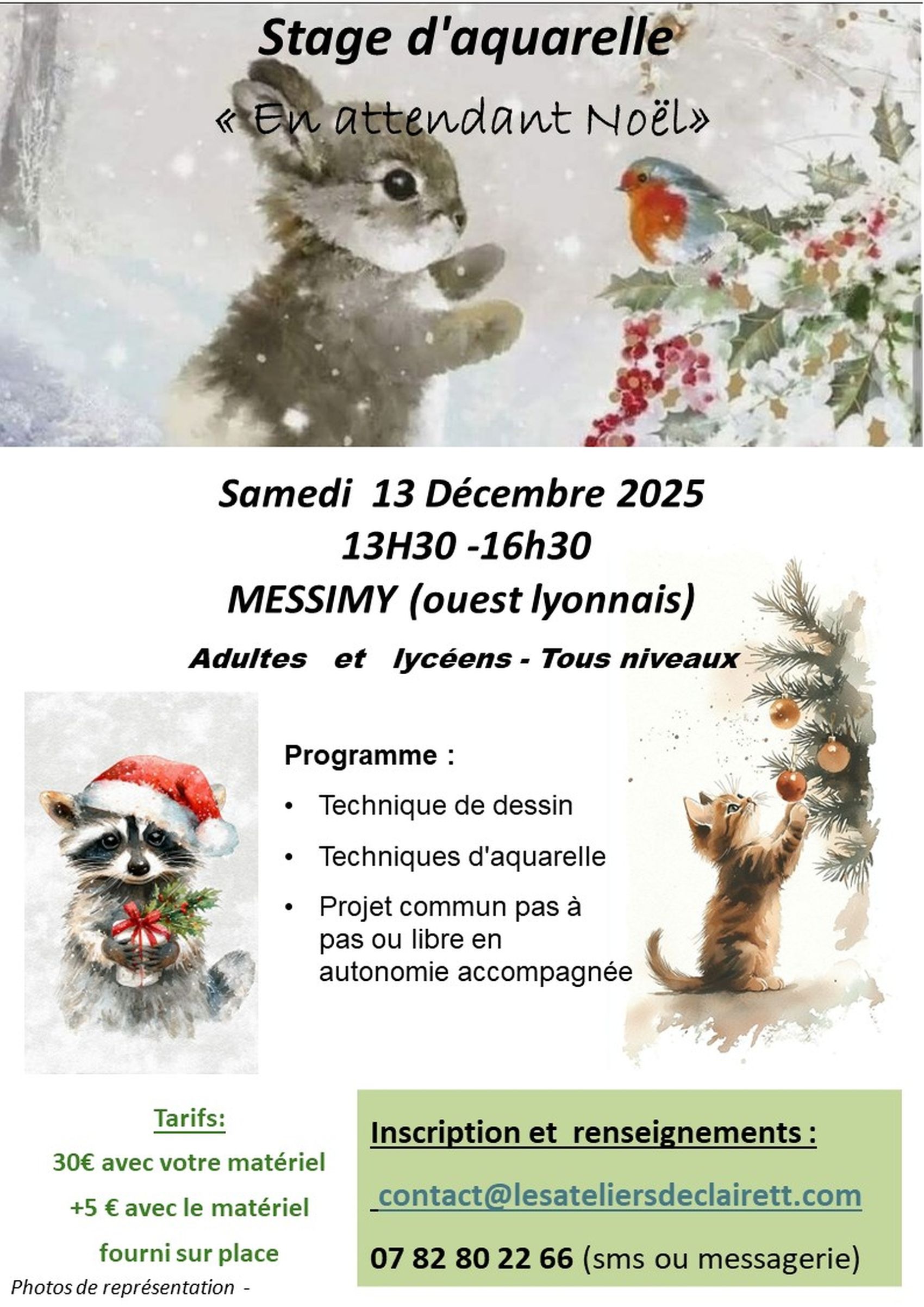 Stage d'aquarelle

« En attendant Noël»

Samedi 13 Décembre 2025

13H30 -16h30

MESSIMY (ouest lyonnais)

Adultes et lycéens - Tous niveaux

Programme :

• Technique de dessin
• Techniques d'aquarelle
• Projet commun pas à pas ou libre en autonomie accompagnée

Tarifs:

30€ avec votre matériel

+5 € avec le matériel fourni sur place

Photos de représentation -

Inscription et renseignements :

contact@lesateliersdeclairett.com

07 82 80 22 66 (sms ou messagerie)